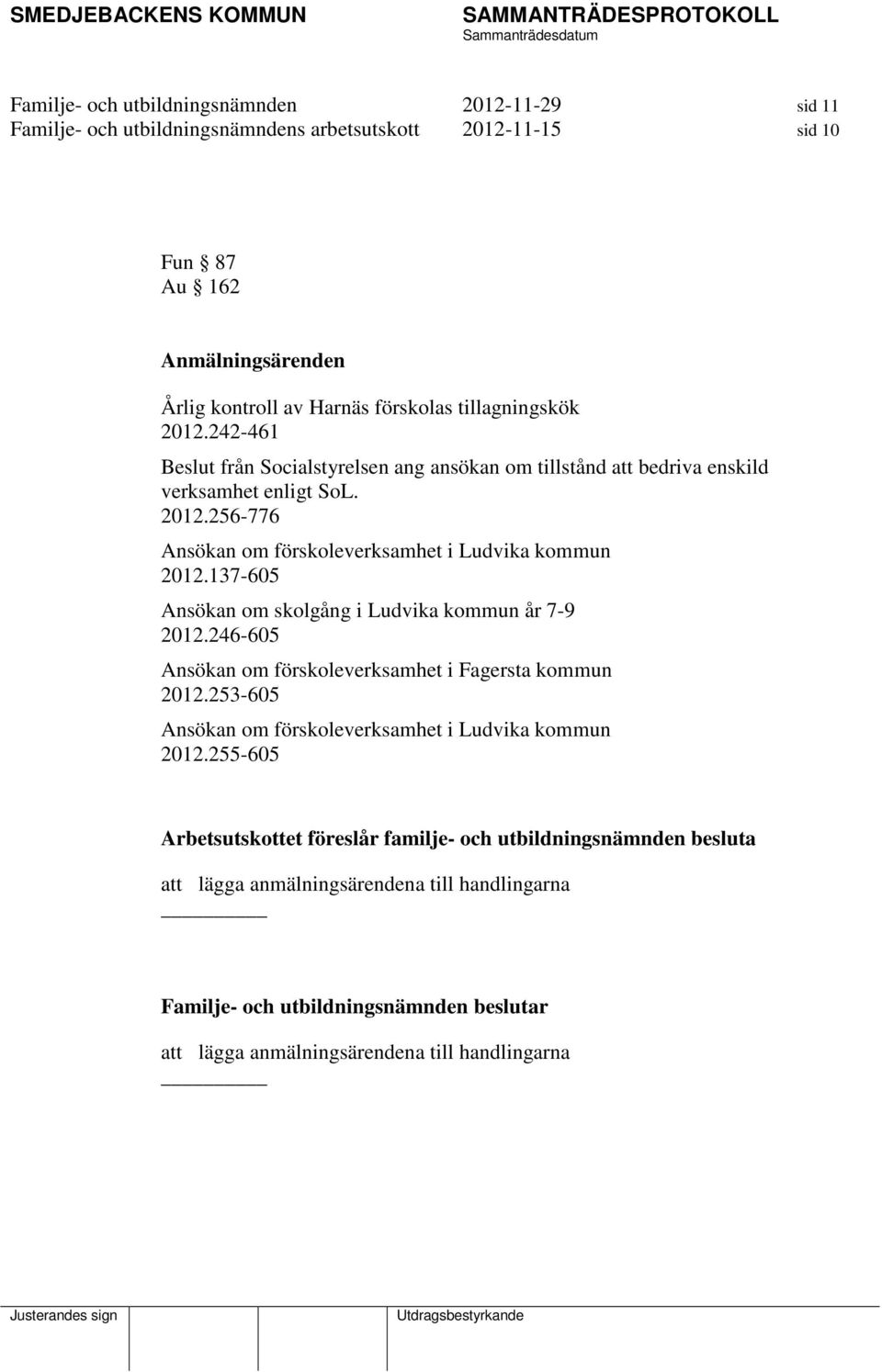 SMEDJEBACKENS KOMMUN

SAMMANTRÄDESPROTOKOLL
Sammanträdesdatum

Familje- och utbildningsnämnden 2012-11-29 sid 11
Familje- och utbildningsnämndens arbetsutskott 2012-11-15 sid 10

Fun § 87
Au § 162

Anmälningsärenden

Årlig kontroll av Harnäs förskolas tillagningskök
2012.242-461

Beslut från Socialstyrelsen ang ansökan om tillstånd att bedriva enskild verksamhet enligt SoL.
2012.256-776

Ansökan om förskoleverksamhet i Ludvika kommun
2012.137-605

Ansökan om skolgång i Ludvika kommun år 7-9
2012.246-605

Ansökan om förskoleverksamhet i Fagersta kommun
2012.253-605

Ansökan om förskoleverksamhet i Ludvika kommun
2012.255-605

Arbetsutskottet föreslår familje- och utbildningsnämnden besluta

att lägga anmälningsärendena till handlingarna

Familje- och utbildningsnämnden beslutar

att lägga anmälningsärendena till handlingarna

Justerandes sign

Utdragsbestyrkande